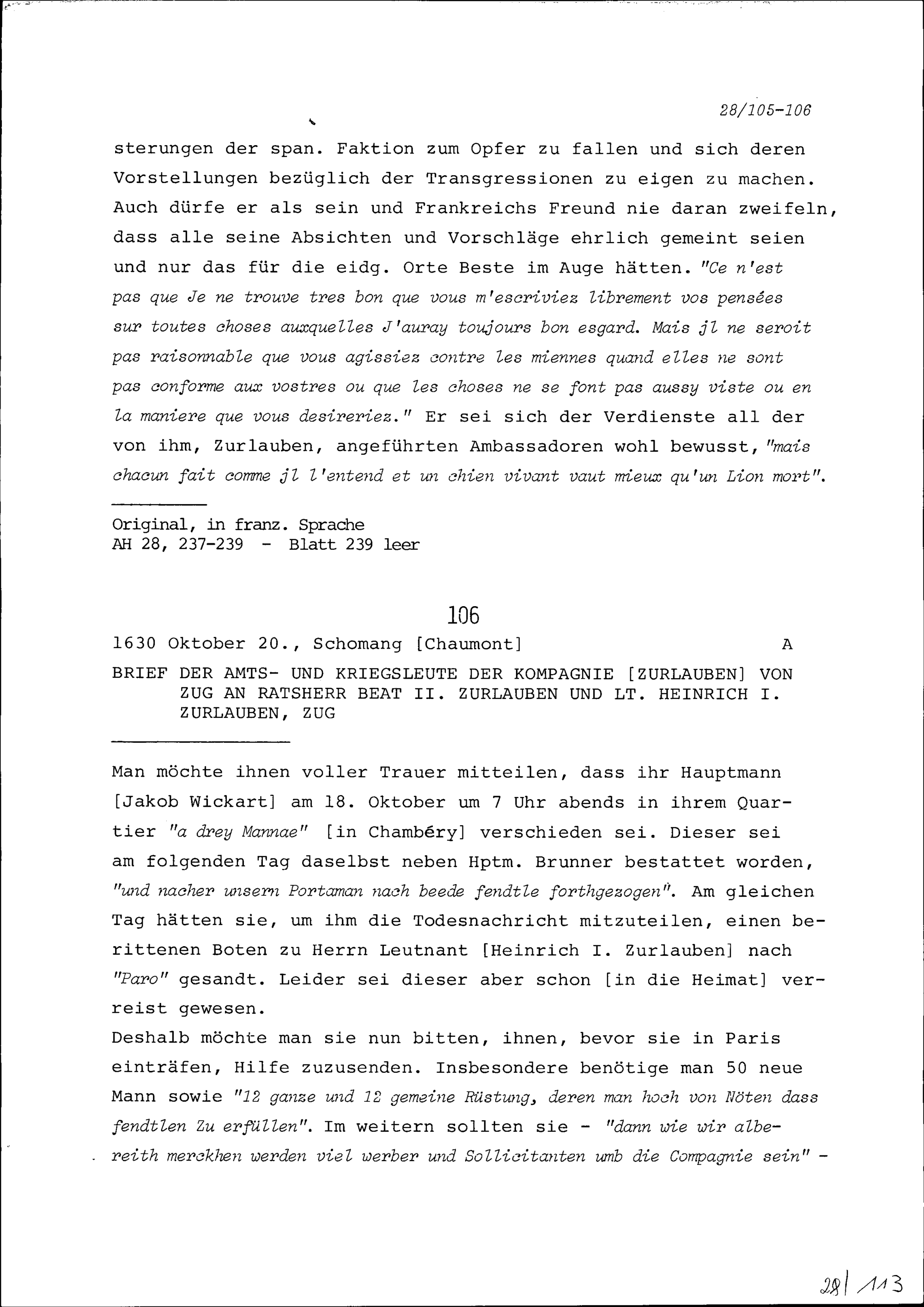 28/105-106

sterungen der span. Faktion zum Opfer zu fallen und sich deren Vorstellungen bezüglich der Transgressionen zu eigen zu machen. Auch dürfe er als sein und Frankreichs Freund nie daran zweifeln, dass alle seine Absichten und Vorschläge ehrlich gemeint seien und nur das für die eidg. Orte Beste im Auge hätten. "Ce n'est pas que Je ne trouve tres bon que vous m'escriviez librement vos pensées sur toutes choses auxquelles J'auray toujours bon esgard. Mais jl ne seroit pas raisonnable que vous agissiez contre les miennes quand elles ne sont pas conforme aux vostres ou que les choses ne se font pas aussy viste ou en la maniere que vous desireriez." Er sei sich der Verdienste all der von ihm, Zurlauben, angeführten Ambassadoren wohl bewusst, "mais chacun fait comme jl l'entend et un chien vivant vaut mieux qu'un Lion mort".

Original, in franz. Sprache
AH 28, 237-239 - Blatt 239 leer

106

1630 Oktober 20., Schomang [Chaumont] A

BRIEF DER AMTS- UND KRIEGSLEUTE DER KOMPAGNIE [ZURLAUBEN] VON ZUG AN RATSHERR BEAT II. ZURLAUBEN UND LT. HEINRICH I. ZURLAUBEN, ZUG

Man möchte ihnen voller Trauer mitteilen, dass ihr Hauptmann [Jakob Wickart] am 18. Oktober um 7 Uhr abends in ihrem Quartier "a drey Mannae" [in Chambéry] verschieden sei. Dieser sei am folgenden Tag daselbst neben Hptm. Brunner bestattet worden, "und nacher unsern Portaman nach beede fendtle forthgezogen". Am gleichen Tag hätten sie, um ihm die Todesnachricht mitzuteilen, einen berittenen Boten zu Herrn Leutnant [Heinrich I. Zurlauben] nach "Paro" gesandt. Leider sei dieser aber schon [in die Heimat] verreist gewesen.
Deshalb möchte man sie nun bitten, ihnen, bevor sie in Paris einträfen, Hilfe zuzusenden. Insbesondere benötige man 50 neue Mann sowie "12 ganze und 12 gemeine Rüstung, deren man hoch von Nöten dass fendtlen Zu erfüllen". Im weitern sollten sie - "dann wie wir albereith merckhen werden viel werber und Sollicitanten umb die Compagnie sein" -

28/113